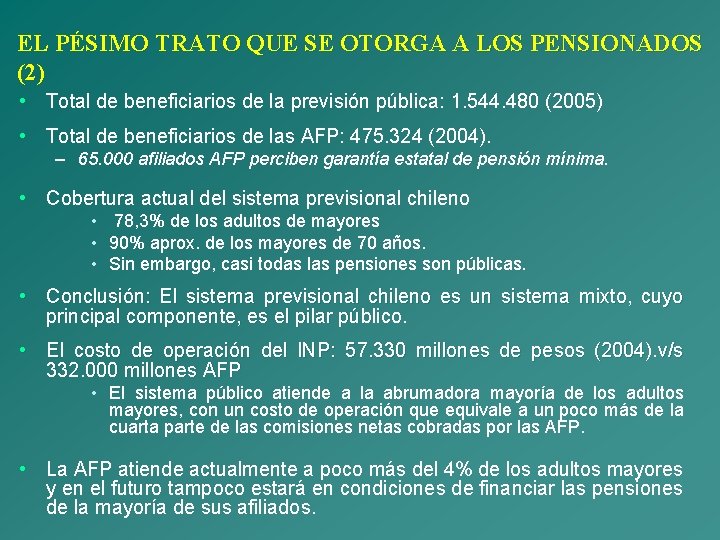 EL PÉSIMO TRATO QUE SE OTORGA A LOS PENSIONADOS (2)

• Total de beneficiarios de la previsión pública: 1.544.480 (2005)

• Total de beneficiarios de las AFP: 475.324 (2004).
– 65.000 afiliados AFP perciben garantía estatal de pensión mínima.

• Cobertura actual del sistema previsional chileno
• 78,3% de los adultos de mayores
• 90% aprox. de los mayores de 70 años.
• Sin embargo, casi todas las pensiones son públicas.

• Conclusión: El sistema previsional chileno es un sistema mixto, cuyo principal componente, es el pilar público.

• El costo de operación del INP: 57.330 millones de pesos (2004).v/s 332.000 millones AFP
• El sistema público atiende a la abrumadora mayoría de los adultos mayores, con un costo de operación que equivale a un poco más de la cuarta parte de las comisiones netas cobradas por las AFP.

• La AFP atiende actualmente a poco más del 4% de los adultos mayores y en el futuro tampoco estará en condiciones de financiar las pensiones de la mayoría de sus afiliados.